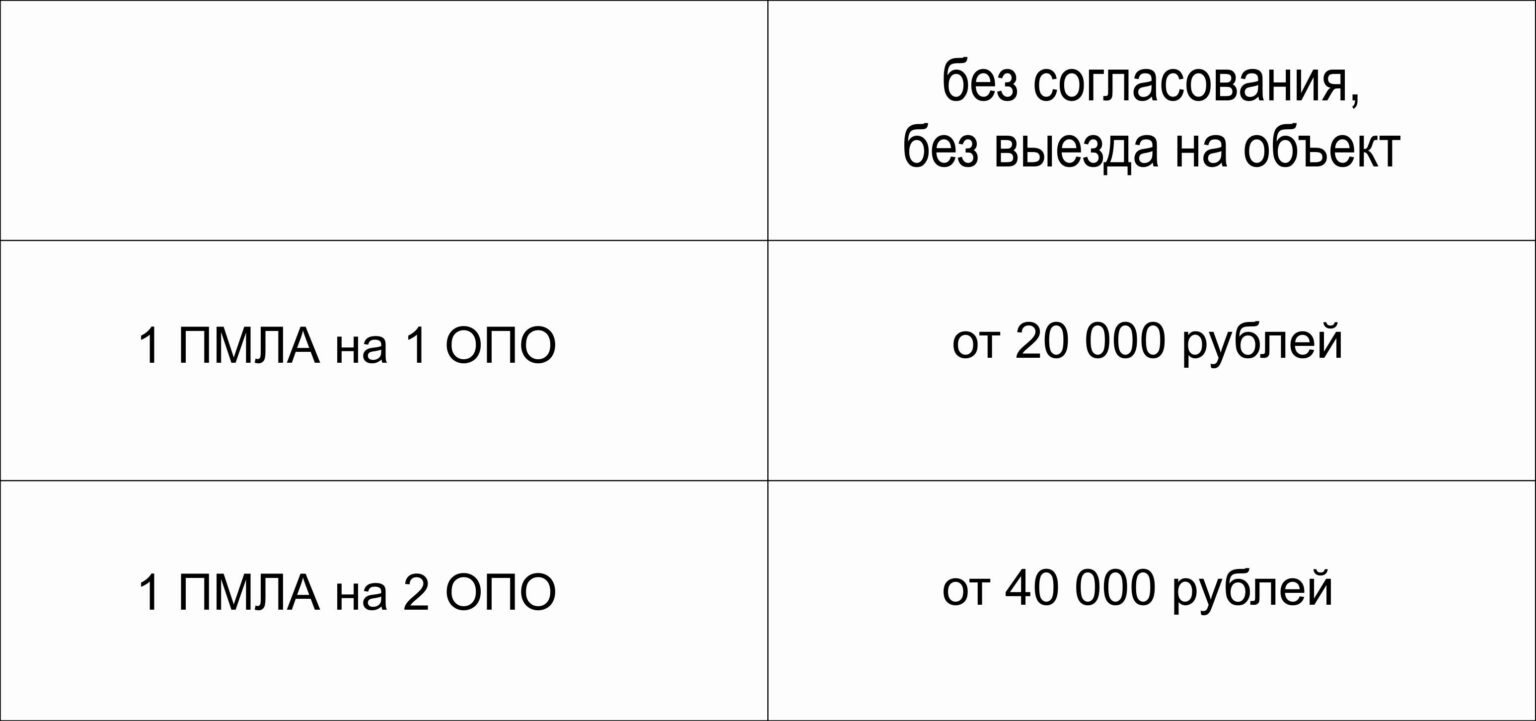 | | без согласования, без выезда на объект |
|---|---|
| 1 ПМЛА на 1 ОПО | от 20 000 рублей |
| 1 ПМЛА на 2 ОПО | от 40 000 рублей |